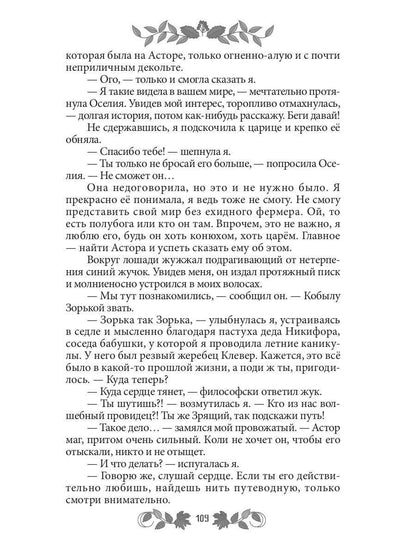 которая была на Асторе, только огненно-алую и с почти неприличным декольте.

— Ого, — только и смогла сказать я.

— Я такие видела в вашем мире, — мечтательно протянула Оселия. Увидев мой интерес, торопливо отмахнулась, — долгая история, потом как-нибудь расскажу. Беги давай!

Не сдержавшись, я подскочила к царице и крепко её обняла.

— Спасибо тебе! — шепнула я.

— Ты только не бросай его больше, — попросила Оселия. — Не сможет он…

Она недоговорила, но это и не нужно было. Я прекрасно её понимала, я ведь тоже не смогу. Не смогу представить свой мир без ехидного фермера. Ой, то есть полубога или кто он там. Впрочем, это не важно, я люблю его, будь он хоть конюхом, хоть царём. Главное — найти Астора и успеть сказать ему об этом.

Вокруг лошади жужжал подрагивающий от нетерпения синий жучок. Увидев меня, он издал протяжный писк и молниеносно устроился в моих волосах.

— Мы тут познакомились, — сообщил он. — Кобылу Зорькой звать.

— Зорька так Зорька, — улыбнулась я, устраиваясь в седле и мысленно благодаря пастуха деда Никифора, соседа бабушки, у которой я проводила летние каникулы. У него был резвый жеребец Клевер. Кажется, это всё было в какой-то прошлой жизни, а поди ж ты, пригодилось. — Куда теперь?

— Куда сердце тянет, — философски ответил жук.

— Ты шутишь?! — возмутилась я. — Кто из нас волшебный провидец?! Ты же Зрящий, так подскажи путь!

— Такое дело… — замялся мой провожатый. — Астор маг, притом очень сильный. Коли не хочет он, чтобы его отыскали, никто и не отыщет.

— И что делать? — испугалась я.

— Говорю же, слушай сердце. Если ты его действительно любишь, найдешь нить путеводную, только смотри внимательно.

109